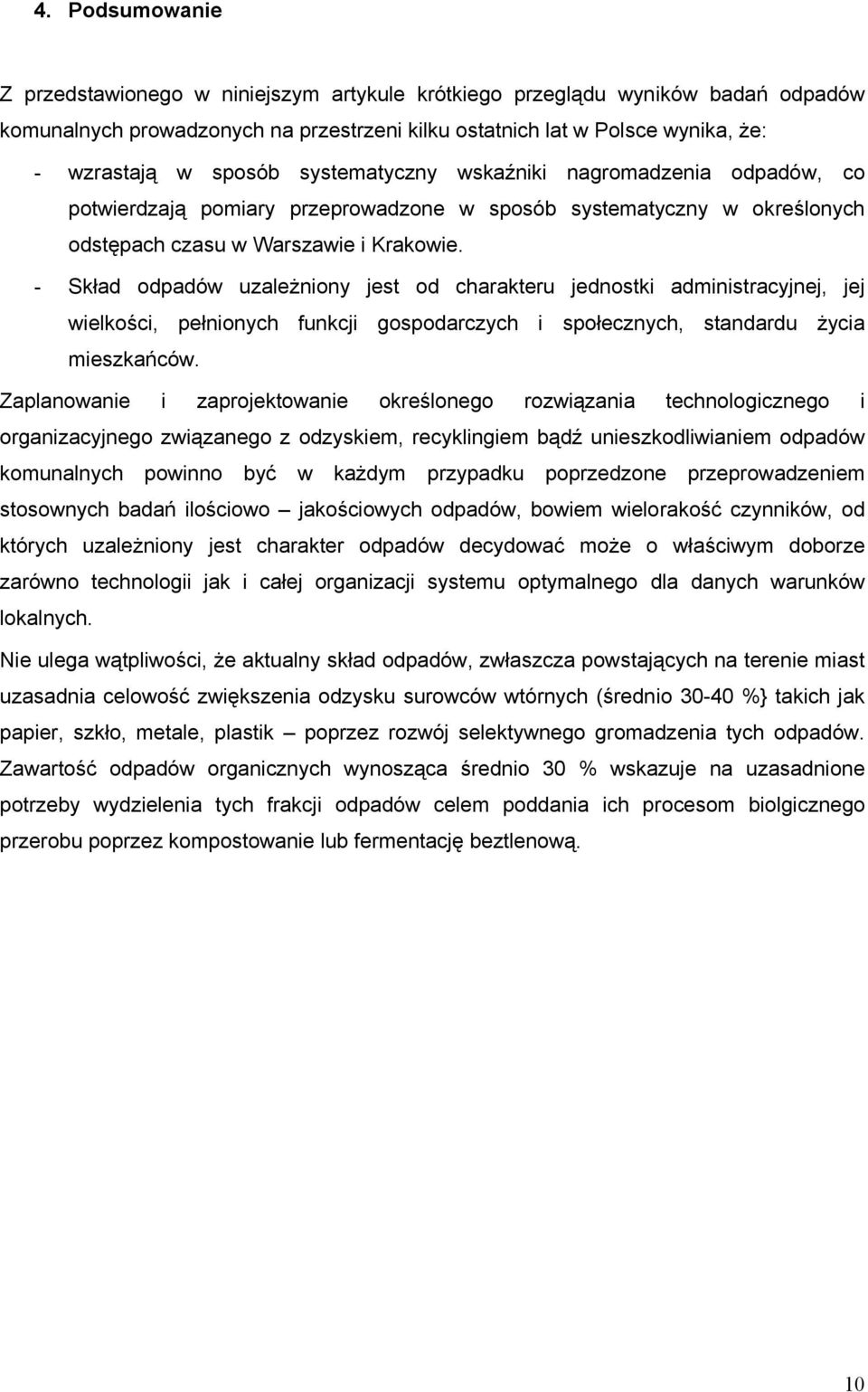 4. Podsumowanie

Z przedstawionego w niniejszym artykule krótkiego przeglądu wyników badań odpadów komunalnych prowadzonych na przestrzeni kilku ostatnich lat w Polsce wynika, że:

- wzrastają w sposób systematyczny wskaźniki nagromadzenia odpadów, co potwierdzają pomiary przeprowadzone w sposób systematyczny w określonych odstępach czasu w Warszawie i Krakowie.
- Skład odpadów uzależniony jest od charakteru jednostki administracyjnej, jej wielkości, pełnionych funkcji gospodarczych i społecznych, standardu życia mieszkańców.

Zaplanowanie i zaprojektowanie określonego rozwiązania technologicznego i organizacyjnego związanego z odzyskiem, recyklingiem bądź unieszkodliwianiem odpadów komunalnych powinno być w każdym przypadku poprzedzone przeprowadzeniem stosownych badań ilościowo – jakościowych odpadów, bowiem wielorakość czynników, od których uzależniony jest charakter odpadów decydować może o właściwym doborze zarówno technologii jak i całej organizacji systemu optymalnego dla danych warunków lokalnych.

Nie ulega wątpliwości, że aktualny skład odpadów, zwłaszcza powstających na terenie miast uzasadnia celowość zwiększenia odzysku surowców wtórnych (średnio 30-40 %} takich jak papier, szkło, metale, plastik – poprzez rozwój selektywnego gromadzenia tych odpadów. Zawartość odpadów organicznych wynosząca średnio 30 % wskazuje na uzasadnione potrzeby wydzielenia tych frakcji odpadów celem poddania ich procesom biolgicznego przerobu poprzez kompostowanie lub fermentację beztlenową.

10